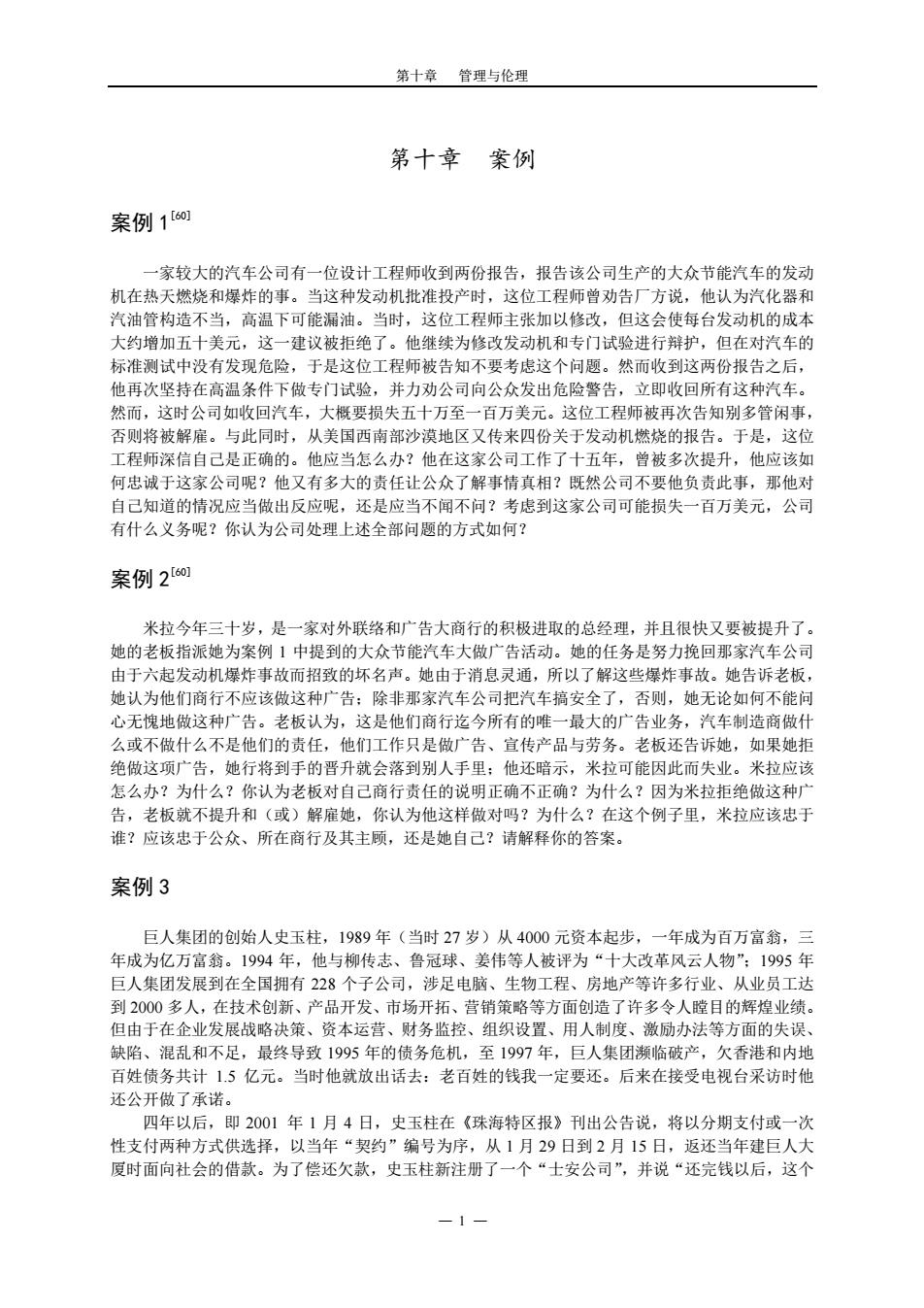 第十章　管理与伦理

第十章　案例

案例 1$^{[60]}$

一家较大的汽车公司有一位设计工程师收到两份报告，报告该公司生产的大众节能汽车的发动机在热天燃烧和爆炸的事。当这种发动机批准投产时，这位工程师曾劝告厂方说，他认为汽化器和汽油管构造不当，高温下可能漏油。当时，这位工程师主张加以修改，但这会使每台发动机的成本大约增加五十美元，这一建议被拒绝了。他继续为修改发动机和专门试验进行辩护，但在对汽车的标准测试中没有发现危险，于是这位工程师被告知不要考虑这个问题。然而收到这两份报告之后，他再次坚持在高温条件下做专门试验，并力劝公司向公众发出危险警告，立即收回所有这种汽车。然而，这时公司如收回汽车，大概要损失五十万至一百万美元。这位工程师被再次告知别多管闲事，否则将被解雇。与此同时，从美国西南部沙漠地区又传来四份关于发动机燃烧的报告。于是，这位工程师深信自己是正确的。他应当怎么办？他在这家公司工作了十五年，曾被多次提升，他应该如何忠诚于这家公司呢？他又有多大的责任让公众了解事情真相？既然公司不要他负责此事，那他对自己知道的情况应当做出反应呢，还是应当不闻不问？考虑到这家公司可能损失一百万美元，公司有什么义务呢？你认为公司处理上述全部问题的方式如何？

案例 2$^{[60]}$

米拉今年三十岁，是一家对外联络和广告大商行的积极进取的总经理，并且很快又要被提升了。她的老板指派她为案例 1 中提到的大众节能汽车大做广告活动。她的任务是努力挽回那家汽车公司由于六起发动机爆炸事故而招致的坏名声。她由于消息灵通，所以了解这些爆炸事故。她告诉老板，她认为他们商行不应该做这种广告；除非那家汽车公司把汽车搞安全了，否则，她无论如何不能问心无愧地做这种广告。老板认为，这是他们商行迄今所有的唯一最大的广告业务，汽车制造商做什么或不做什么不是他们的责任，他们工作只是做广告、宣传产品与劳务。老板还告诉她，如果她拒绝做这项广告，她行将到手的晋升就会落到别人手里；他还暗示，米拉可能因此而失业。米拉应该怎么办？为什么？你认为老板对自己商行责任的说明正确不正确？为什么？因为米拉拒绝做这种广告，老板就不提升和（或）解雇她，你认为他这样做对吗？为什么？在这个例子里，米拉应该忠于谁？应该忠于公众、所在商行及其主顾，还是她自己？请解释你的答案。

案例 3

巨人集团的创始人史玉柱，1989 年（当时 27 岁）从 4000 元资本起步，一年成为百万富翁，三年成为亿万富翁。1994 年，他与柳传志、鲁冠球、姜伟等人被评为“十大改革风云人物”；1995 年巨人集团发展到在全国拥有 228 个子公司，涉足电脑、生物工程、房地产等许多行业、从业员工达到 2000 多人，在技术创新、产品开发、市场开拓、营销策略等方面创造了许多令人瞠目的辉煌业绩。但由于在企业发展战略决策、资本运营、财务监控、组织设置、用人制度、激励办法等方面的失误、缺陷、混乱和不足，最终导致 1995 年的债务危机，至 1997 年，巨人集团濒临破产，欠香港和内地百姓债务共计 1.5 亿元。当时他就放出话去：老百姓的钱我一定要还。后来在接受电视台采访时他还公开做了承诺。

四年以后，即 2001 年 1 月 4 日，史玉柱在《珠海特区报》刊出公告说，将以分期支付或一次性支付两种方式供选择，以当年“契约”编号为序，从 1 月 29 日到 2 月 15 日，返还当年建巨人大厦时面向社会的借款。为了偿还欠款，史玉柱新注册了一个“士安公司”，并说“还完钱以后，这个

— 1 —